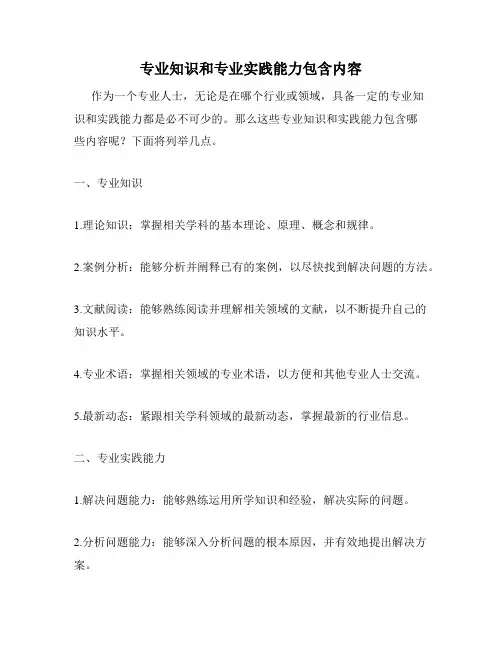 专业知识和专业实践能力包含内容

作为一个专业人士，无论是在哪个行业或领域，具备一定的专业知识和实践能力都是必不可少的。那么这些专业知识和实践能力包含哪些内容呢？下面将列举几点。

一、专业知识

1.理论知识：掌握相关学科的基本理论、原理、概念和规律。

2.案例分析：能够分析并阐释已有的案例，以尽快找到解决问题的方法。

3.文献阅读：能够熟练阅读并理解相关领域的文献，以不断提升自己的知识水平。

4.专业术语：掌握相关领域的专业术语，以方便和其他专业人士交流。

5.最新动态：紧跟相关学科领域的最新动态，掌握最新的行业信息。

二、专业实践能力

1.解决问题能力：能够熟练运用所学知识和经验，解决实际的问题。

2.分析问题能力：能够深入分析问题的根本原因，并有效地提出解决方案。